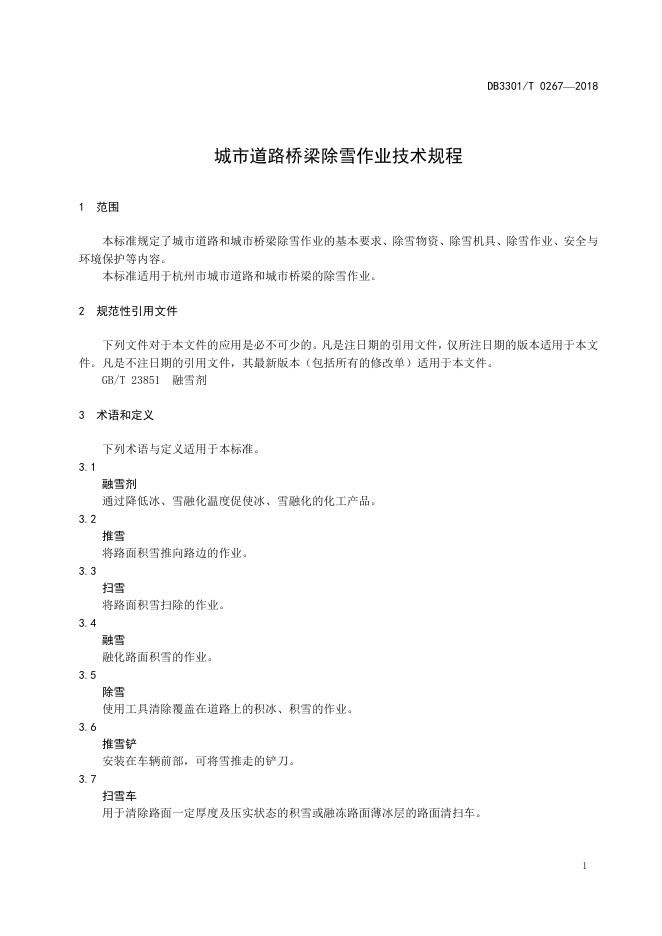 DB3301/T 0267—2018

城市道路桥梁除雪作业技术规程

1 范围

本标准规定了城市道路和城市桥梁除雪作业的基本要求、除雪物资、除雪机具、除雪作业、安全与环境保护等内容。
本标准适用于杭州市城市道路和城市桥梁的除雪作业。

2 规范性引用文件

下列文件对于本文件的应用是必不可少的。凡是注日期的引用文件，仅所注日期的版本适用于本文件。凡是不注日期的引用文件，其最新版本（包括所有的修改单）适用于本文件。
GB/T 23851 融雪剂

3 术语和定义

下列术语与定义适用于本标准。

3.1
融雪剂
通过降低冰、雪融化温度促使冰、雪融化的化工产品。

3.2
推雪
将路面积雪推向路边的作业。

3.3
扫雪
将路面积雪扫除的作业。

3.4
融雪
融化路面积雪的作业。

3.5
除雪
使用工具清除覆盖在道路上的积冰、积雪的作业。

3.6
推雪铲
安装在车辆前部，可将雪推走的铲刀。

3.7
扫雪车
用于清除路面一定厚度及压实状态的积雪或融冻路面薄冰层的路面清扫车。

1